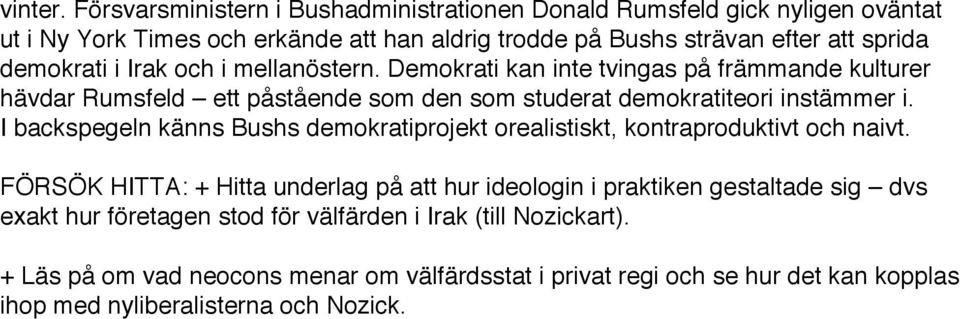 vinter. Försvarsministern i Bushadministrationen Donald Rumsfeld gick nyligen oväntat ut i Ny York Times och erkände att han aldrig trodde på Bushs strävan efter att sprida demokrati i Irak och i mellanöstern. Demokrati kan inte tvingas på främmande kulturer hävdar Rumsfeld – ett påstående som den som studerat demokratiteori instämmer i. I backspegeln känns Bushs demokratiprojekt orealistiskt, kontraproduktivt och naivt.

FÖRSÖK HITTA: + Hitta underlag på att hur ideologin i praktiken gestaltade sig – dvs exakt hur företagen stod för välfärden i Irak (till Nozickart).

+ Läs på om vad neocons menar om välfärdsstat i privat regi och se hur det kan kopplas ihop med nyliberalisterna och Nozick.